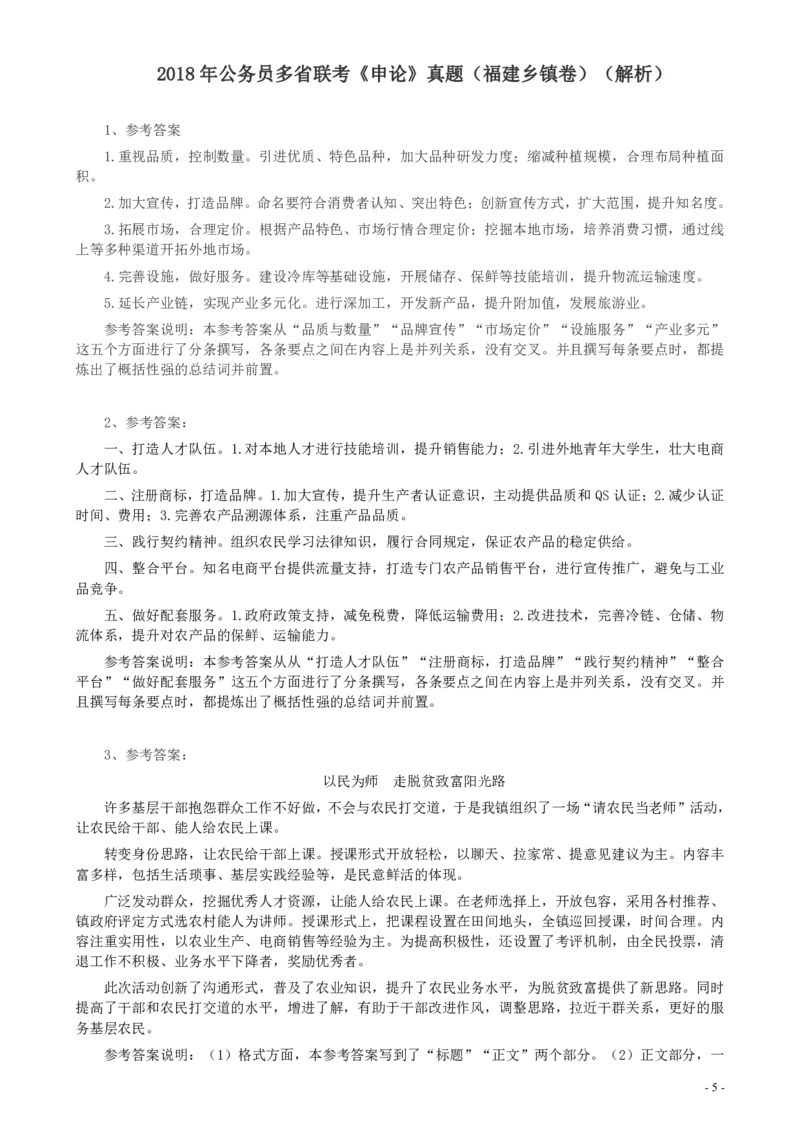 2018年公务员多省联考《申论》真题（福建乡镇卷）（解析）

1、参考答案

1.重视品质，控制数量。引进优质、特色品种，加大品种研发力度；缩减种植规模，合理布局种植面积。

2.加大宣传，打造品牌。命名要符合消费者认知、突出特色；创新宣传方式，扩大范围，提升知名度。

3.拓展市场，合理定价。根据产品特色、市场行情合理定价；挖掘本地市场，培养消费习惯，通过线上等多种渠道开拓外地市场。

4.完善设施，做好服务。建设冷库等基础设施，开展储存、保鲜等技能培训，提升物流运输速度。

5.延长产业链，实现产业多元化。进行深加工，开发新产品，提升附加值，发展旅游业。

参考答案说明：本参考答案从“品质与数量”“品牌宣传”“市场定价”“设施服务”“产业多元”这五个方面进行了分条撰写，各条要点之间在内容上是并列关系，没有交叉。并且撰写每条要点时，都提炼出了概括性强的总结词并前置。

2、参考答案：

一、打造人才队伍。1.对本地人才进行技能培训，提升销售能力；2.引进外地青年大学生，壮大电商人才队伍。

二、注册商标，打造品牌。1.加大宣传，提升生产者认证意识，主动提供品质和QS认证；2.减少认证时间、费用；3.完善农产品溯源体系，注重产品品质。

三、践行契约精神。组织农民学习法律知识，履行合同规定，保证农产品的稳定供给。

四、整合平台。知名电商平台提供流量支持，打造专门农产品销售平台，进行宣传推广，避免与工业品竞争。

五、做好配套服务。1.政府政策支持，减免税费，降低运输费用；2.改进技术，完善冷链、仓储、物流体系，提升对农产品的保鲜、运输能力。

参考答案说明：本参考答案从从“打造人才队伍”“注册商标，打造品牌”“践行契约精神”“整合平台”“做好配套服务”这五个方面进行了分条撰写，各条要点之间在内容上是并列关系，没有交叉。并且撰写每条要点时，都提炼出了概括性强的总结词并前置。

3、参考答案：

以民为师　走脱贫致富阳光路

许多基层干部抱怨群众工作不好做，不会与农民打交道，于是我镇组织了一场“请农民当老师”活动，让农民给干部、能人给农民上课。

转变身份思路，让农民给干部上课。授课形式开放轻松，以聊天、拉家常、提意见建议为主。内容丰富多样，包括生活琐事、基层实践经验等，是民意鲜活的体现。

广泛发动群众，挖掘优秀人才资源，让能人给农民上课。在老师选择上，开放包容，采用各村推荐、镇政府评定方式选农村能人为讲师。授课形式上，把课程设置在田间地头，全镇巡回授课，时间合理。内容注重实用性，以农业生产、电商销售等经验为主。为提高积极性，还设置了考评机制，由全民投票，清退工作不积极、业务水平下降者，奖励优秀者。

此次活动创新了沟通形式，普及了农业知识，提升了农民业务水平，为脱贫致富提供了新思路。同时提高了干部和农民打交道的水平，增进了解，有助于干部改进作风，调整思路，拉近干群关系，更好的服务基层农民。

参考答案说明：（1）格式方面，本参考答案写到了“标题”“正文”两个部分。（2）正文部分，一

- 5 -